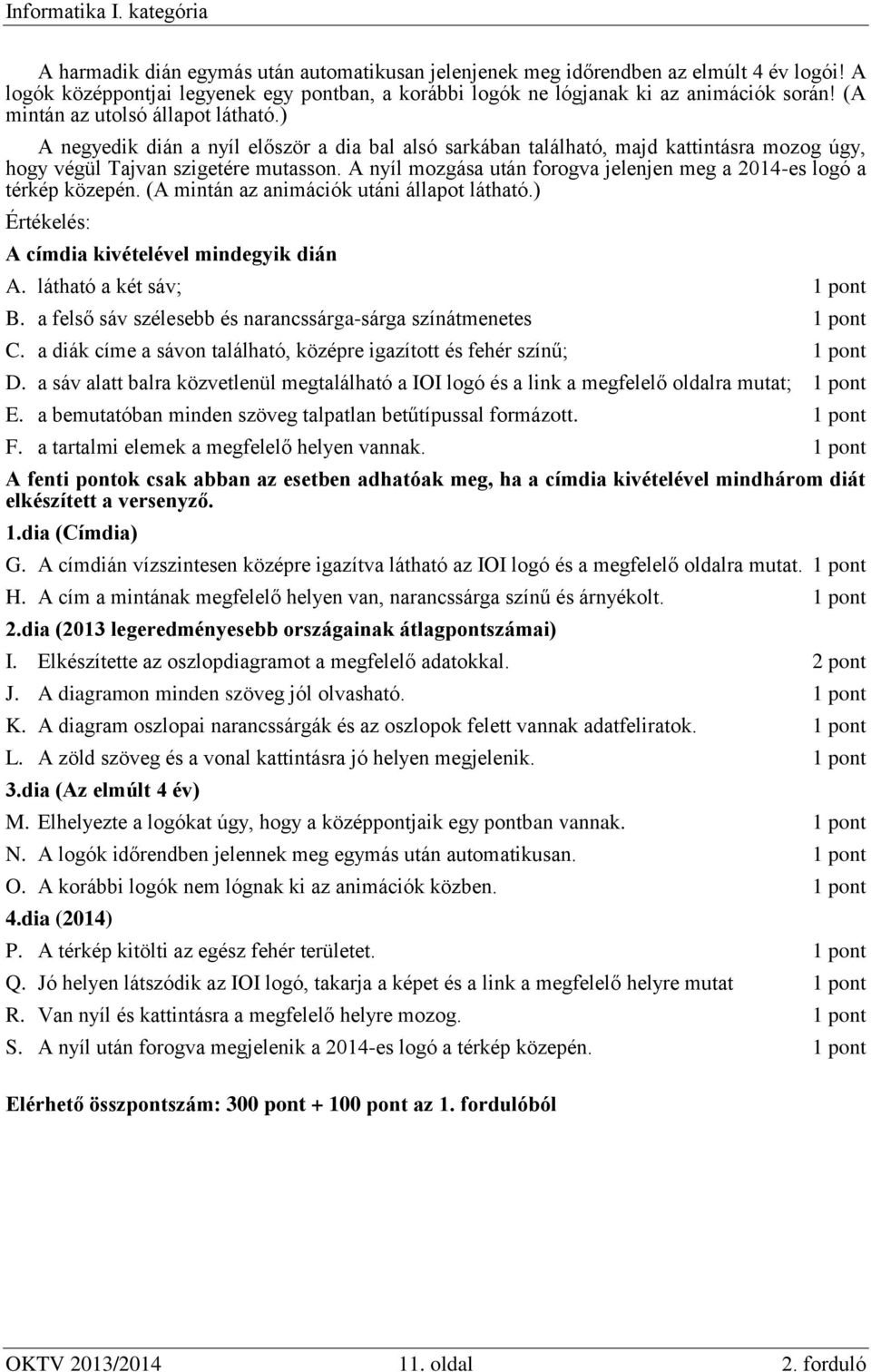 Informatika I. kategória

A harmadik dián egymás után automatikusan jelenjenek meg időrendben az elmúlt 4 év logói! A logók középpontjai legyenek egy pontban, a korábbi logók ne lógjanak ki az animációk során! (A mintán az utolsó állapot látható.)

A negyedik dián a nyíl először a dia bal alsó sarkában található, majd kattintásra mozog úgy, hogy végül Tajvan szigetére mutasson. A nyíl mozgása után forogva jelenjen meg a 2014-es logó a térkép közepén. (A mintán az animációk utáni állapot látható.)

Értékelés:

A címdia kivételével mindegyik dián

A. látható a két sáv; 1 pont

B. a felső sáv szélesebb és narancssárga-sárga színátmenetes 1 pont

C. a diák címe a sávon található, középre igazított és fehér színű; 1 pont

D. a sáv alatt balra közvetlenül megtalálható a IOI logó és a link a megfelelő oldalra mutat; 1 pont

E. a bemutatóban minden szöveg talpatlan betűtípussal formázott. 1 pont

F. a tartalmi elemek a megfelelő helyen vannak. 1 pont

A fenti pontok csak abban az esetben adhatóak meg, ha a címdia kivételével mindhárom diát elkészített a versenyző.

1.dia (Címdia)

G. A címdián vízszintesen középre igazítva látható az IOI logó és a megfelelő oldalra mutat. 1 pont

H. A cím a mintának megfelelő helyen van, narancssárga színű és árnyékolt. 1 pont

2.dia (2013 legeredményesebb országainak átlagpontszámai)

I. Elkészítette az oszlopdiagramot a megfelelő adatokkal. 2 pont

J. A diagramon minden szöveg jól olvasható. 1 pont

K. A diagram oszlopai narancssárgák és az oszlopok felett vannak adatfeliratok. 1 pont

L. A zöld szöveg és a vonal kattintásra jó helyen megjelenik. 1 pont

3.dia (Az elmúlt 4 év)

M. Elhelyezte a logókat úgy, hogy a középpontjaik egy pontban vannak. 1 pont

N. A logók időrendben jelennek meg egymás után automatikusan. 1 pont

O. A korábbi logók nem lógnak ki az animációk közben. 1 pont

4.dia (2014)

P. A térkép kitölti az egész fehér területet. 1 pont

Q. Jó helyen látszódik az IOI logó, takarja a képet és a link a megfelelő helyre mutat 1 pont

R. Van nyíl és kattintásra a megfelelő helyre mozog. 1 pont

S. A nyíl után forogva megjelenik a 2014-es logó a térkép közepén. 1 pont

Elérhető összpontszám: 300 pont + 100 pont az 1. fordulóból

OKTV 2013/2014 11. oldal 2. forduló